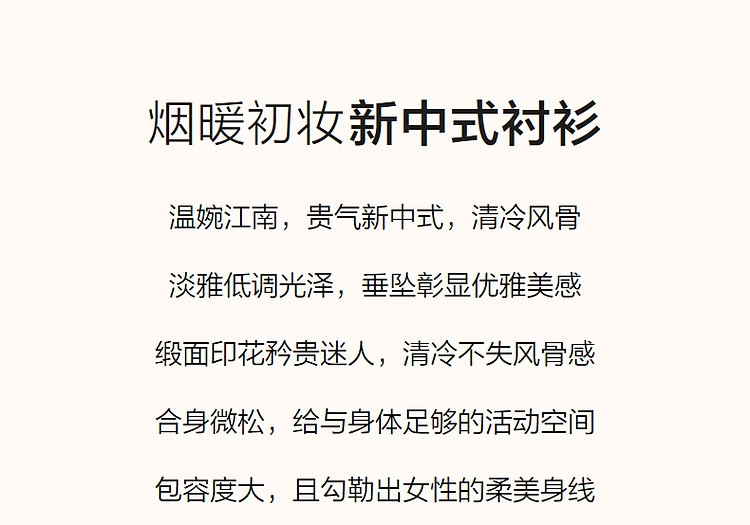 烟暖初妆新中式衬衫

温婉江南，贵气新中式，清冷风骨

淡雅低调光泽，垂坠彰显优雅美感

缎面印花矜贵迷人，清冷不失风骨感

合身微松，给与身体足够的活动空间

包容度大，且勾勒出女性的柔美身线